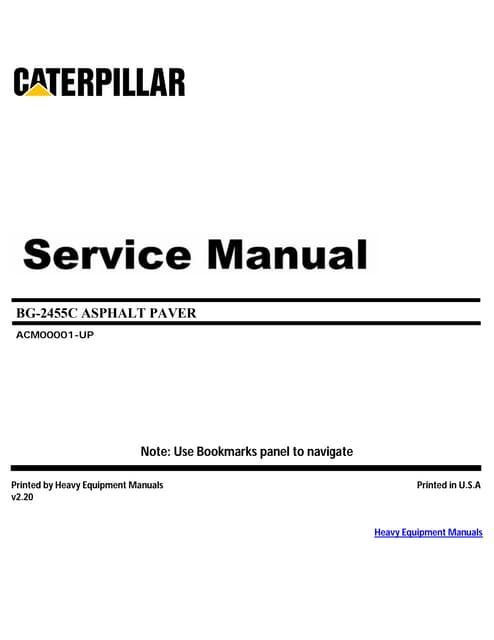 CATERPILLAR

Service Manual

BG-2455C ASPHALT PAVER

ACM00001-UP

Note: Use Bookmarks panel to navigate

Printed by Heavy Equipment Manuals
v2.20

Printed in U.S.A

Heavy Equipment Manuals